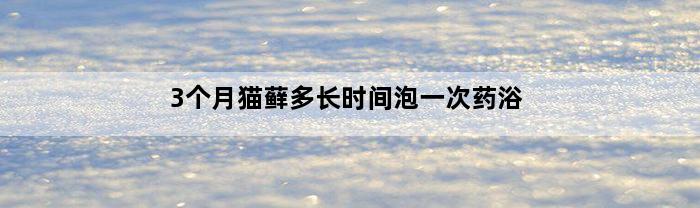 3个月猫藓多长时间泡一次药浴